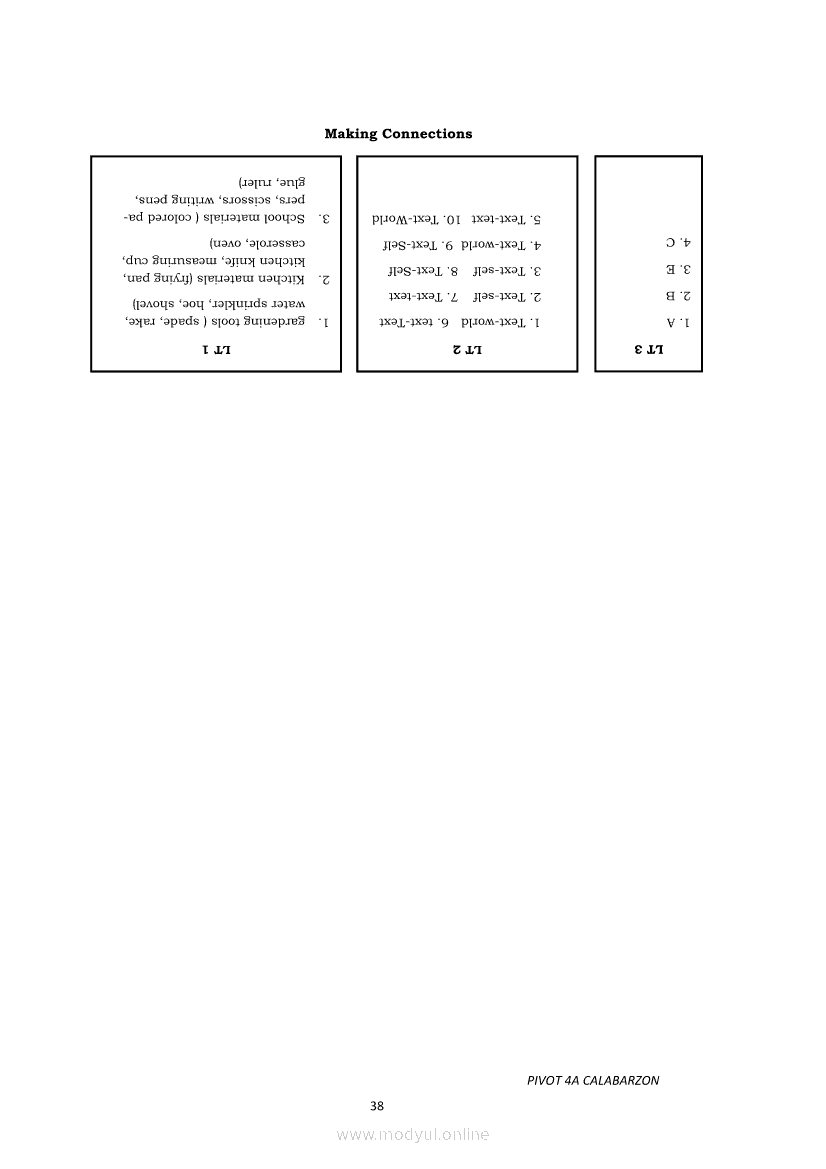 Making Connections

LT 1

1. gardening tools ( spade, rake, water sprinkler, hoe, shovel)

2. Kitchen materials (frying pan, kitchen knife, measuring cup, casserole, oven)

3. School materials ( colored papers, scissors, writing pens, glue, ruler)

LT 2

1. Text-world 6. text-Text
2. Text-self 7. Text-text
3. Text-self 8. Text-Self
4. Text-world 9. Text-Self
5. Text-text 10. Text-World

LT 3

1. A
2. B
3. E
4. C

PIVOT 4A CALABARZON

38

www.modyul.online